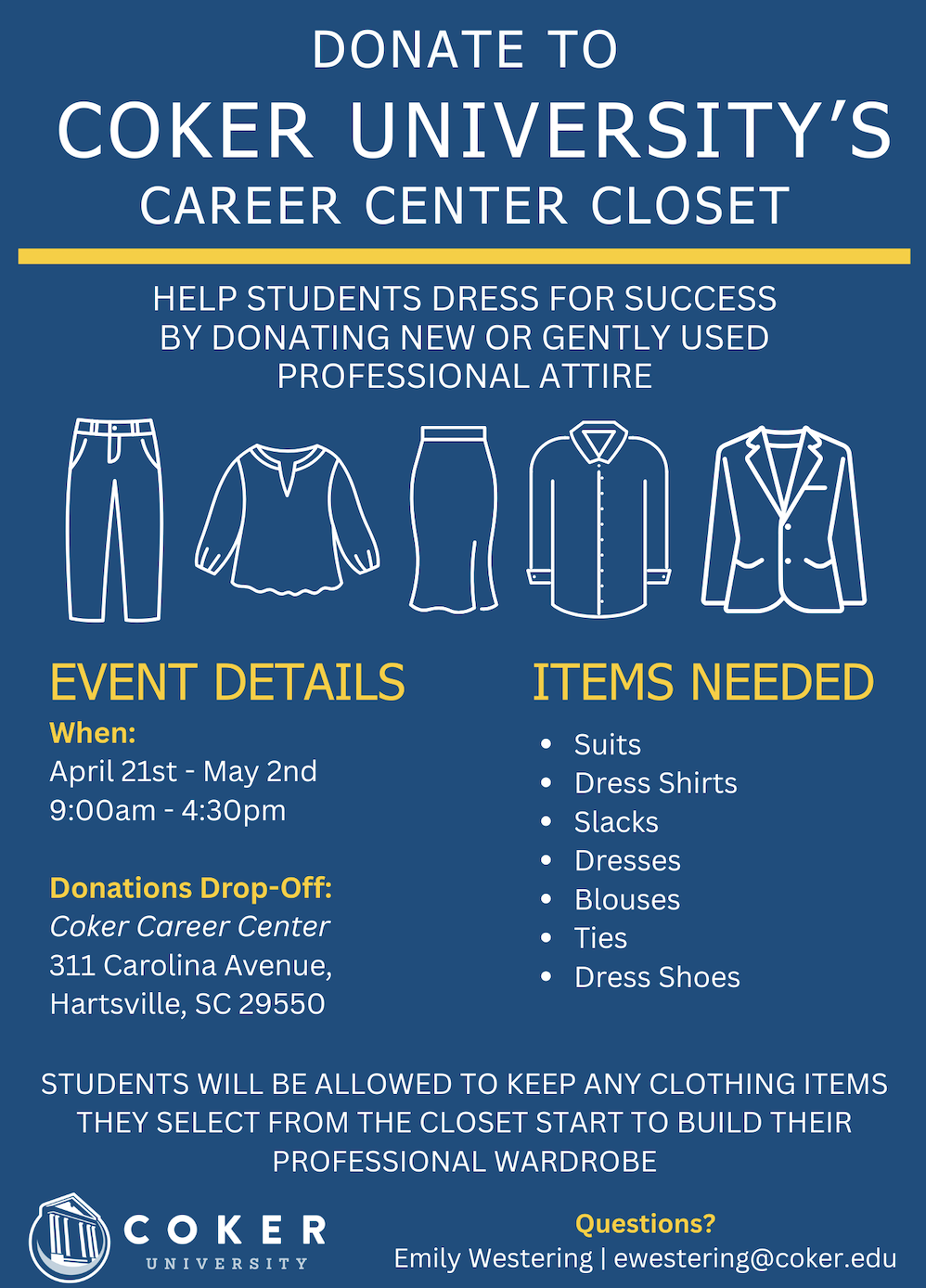 DONATE TO
COKER UNIVERSITY'S
CAREER CENTER CLOSET

HELP STUDENTS DRESS FOR SUCCESS BY DONATING NEW OR GENTLY USED PROFESSIONAL ATTIRE

EVENT DETAILS
When:
April 21st - May 2nd
9:00am - 4:30pm

Donations Drop-Off:
Coker Career Center
311 Carolina Avenue,
Hartsville, SC 29550

ITEMS NEEDED
• Suits
• Dress Shirts
• Slacks
• Dresses
• Blouses
• Ties
• Dress Shoes

STUDENTS WILL BE ALLOWED TO KEEP ANY CLOTHING ITEMS THEY SELECT FROM THE CLOSET START TO BUILD THEIR PROFESSIONAL WARDROBE

COKER
UNIVERSITY

Questions?
Emily Westering | ewestering@coker.edu